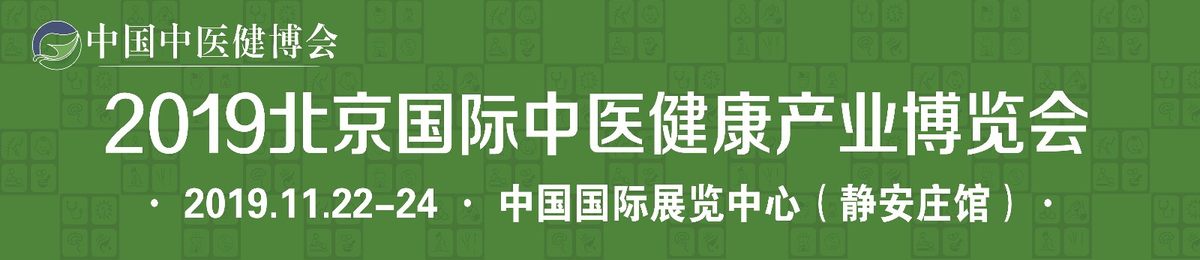 中国中医健博会

2019北京国际中医健康产业博览会

· 2019.11.22-24 · 中国国际展览中心（静安庄馆）·